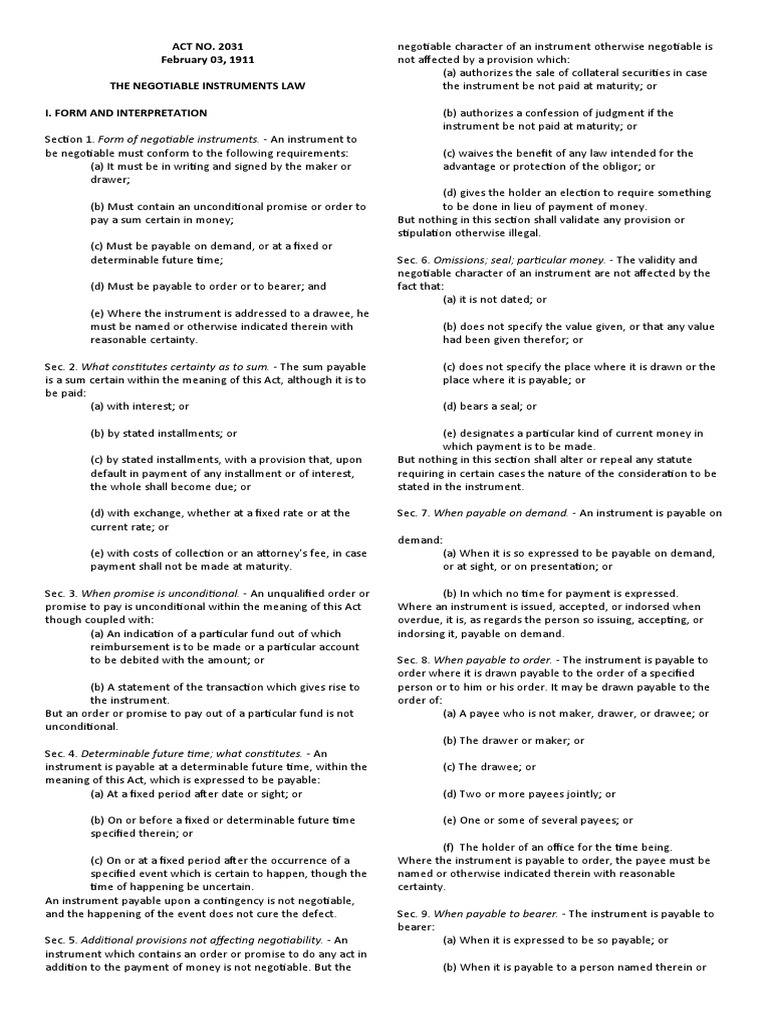 ACT NO. 2031
February 03, 1911

THE NEGOTIABLE INSTRUMENTS LAW

I. FORM AND INTERPRETATION

Section 1. Form of negotiable instruments. - An instrument to be negotiable must conform to the following requirements:
(a) It must be in writing and signed by the maker or drawer;

(b) Must contain an unconditional promise or order to pay a sum certain in money;

(c) Must be payable on demand, or at a fixed or determinable future time;

(d) Must be payable to order or to bearer; and

(e) Where the instrument is addressed to a drawee, he must be named or otherwise indicated therein with reasonable certainty.

Sec. 2. What constitutes certainty as to sum. - The sum payable is a sum certain within the meaning of this Act, although it is to be paid:
(a) with interest; or

(b) by stated installments; or

(c) by stated installments, with a provision that, upon default in payment of any installment or of interest, the whole shall become due; or

(d) with exchange, whether at a fixed rate or at the current rate; or

(e) with costs of collection or an attorney's fee, in case payment shall not be made at maturity.

Sec. 3. When promise is unconditional. - An unqualified order or promise to pay is unconditional within the meaning of this Act though coupled with:
(a) An indication of a particular fund out of which reimbursement is to be made or a particular account to be debited with the amount; or

(b) A statement of the transaction which gives rise to the instrument.
But an order or promise to pay out of a particular fund is not unconditional.

Sec. 4. Determinable future time; what constitutes. - An instrument is payable at a determinable future time, within the meaning of this Act, which is expressed to be payable:
(a) At a fixed period after date or sight; or

(b) On or before a fixed or determinable future time specified therein; or

(c) On or at a fixed period after the occurrence of a specified event which is certain to happen, though the time of happening be uncertain.
An instrument payable upon a contingency is not negotiable, and the happening of the event does not cure the defect.

Sec. 5. Additional provisions not affecting negotiability. - An instrument which contains an order or promise to do any act in addition to the payment of money is not negotiable. But the negotiable character of an instrument otherwise negotiable is not affected by a provision which:
(a) authorizes the sale of collateral securities in case the instrument be not paid at maturity; or

(b) authorizes a confession of judgment if the instrument be not paid at maturity; or

(c) waives the benefit of any law intended for the advantage or protection of the obligor; or

(d) gives the holder an election to require something to be done in lieu of payment of money.
But nothing in this section shall validate any provision or stipulation otherwise illegal.

Sec. 6. Omissions; seal; particular money. - The validity and negotiable character of an instrument are not affected by the fact that:
(a) it is not dated; or

(b) does not specify the value given, or that any value had been given therefor; or

(c) does not specify the place where it is drawn or the place where it is payable; or

(d) bears a seal; or

(e) designates a particular kind of current money in which payment is to be made.
But nothing in this section shall alter or repeal any statute requiring in certain cases the nature of the consideration to be stated in the instrument.

Sec. 7. When payable on demand. - An instrument is payable on demand:
(a) When it is so expressed to be payable on demand, or at sight, or on presentation; or

(b) In which no time for payment is expressed.
Where an instrument is issued, accepted, or indorsed when overdue, it is, as regards the person so issuing, accepting, or indorsing it, payable on demand.

Sec. 8. When payable to order. - The instrument is payable to order where it is drawn payable to the order of a specified person or to him or his order. It may be drawn payable to the order of:
(a) A payee who is not maker, drawer, or drawee; or

(b) The drawer or maker; or

(c) The drawee; or

(d) Two or more payees jointly; or

(e) One or some of several payees; or

(f) The holder of an office for the time being.
Where the instrument is payable to order, the payee must be named or otherwise indicated therein with reasonable certainty.

Sec. 9. When payable to bearer. - The instrument is payable to bearer:
(a) When it is expressed to be so payable; or

(b) When it is payable to a person named therein or